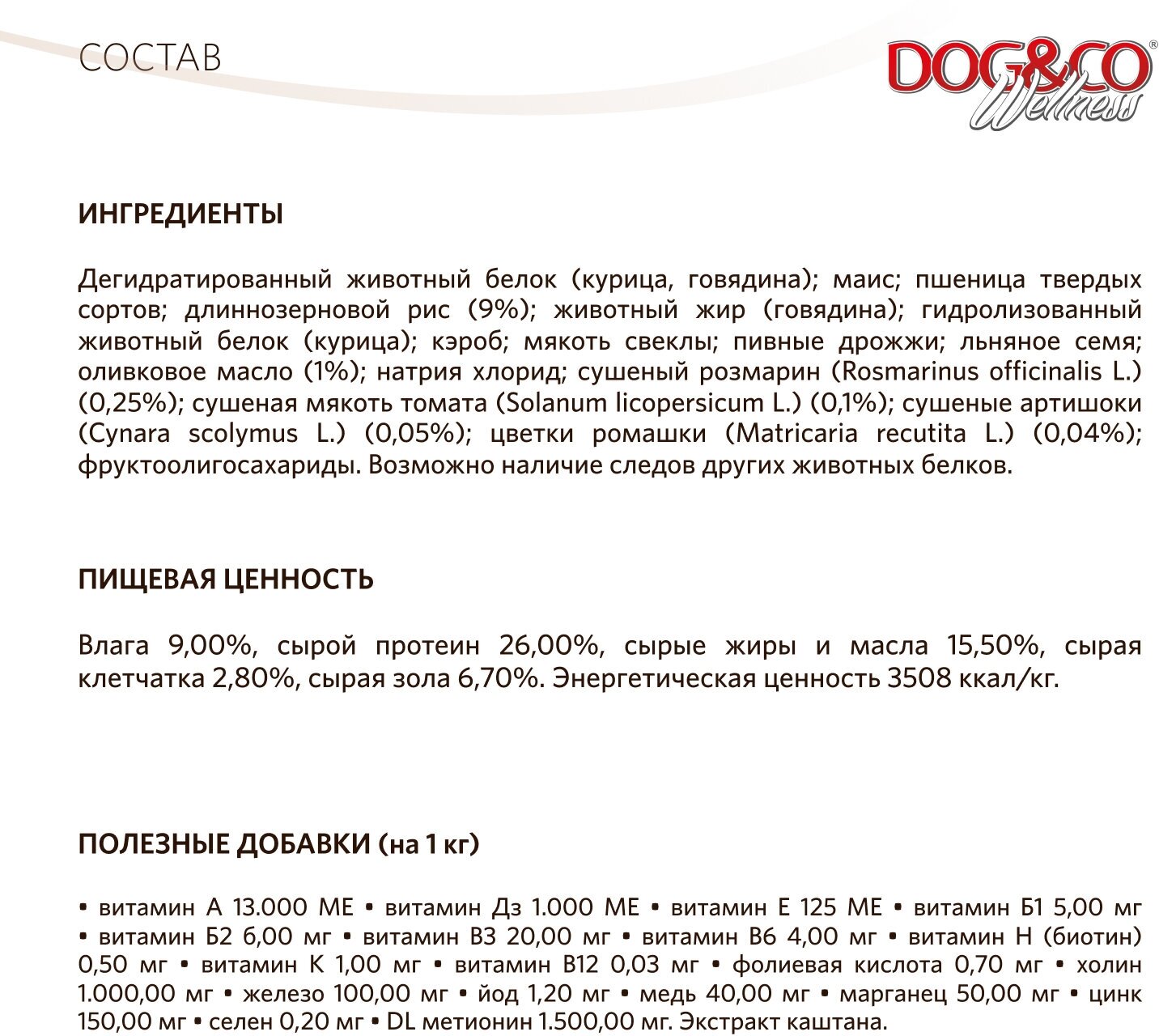 СОСТАВ

DOG&CO®
Wellness

ИНГРЕДИЕНТЫ

Дегидратированный животный белок (курица, говядина); маис; пшеница твердых сортов; длиннозерновой рис (9%); животный жир (говядина); гидролизованный животный белок (курица); кэроб; мякоть свеклы; пивные дрожжи; льняное семя; оливковое масло (1%); натрия хлорид; сушеный розмарин (Rosmarinus officinalis L.) (0,25%); сушеная мякоть томата (Solanum licopersicum L.) (0,1%); сушеные артишоки (Cynara scolymus L.) (0,05%); цветки ромашки (Matricaria recutita L.) (0,04%); фруктоолигосахариды. Возможно наличие следов других животных белков.

ПИЩЕВАЯ ЦЕННОСТЬ

Влага 9,00%, сырой протеин 26,00%, сырые жиры и масла 15,50%, сырая клетчатка 2,80%, сырая зола 6,70%. Энергетическая ценность 3508 ккал/кг.

ПОЛЕЗНЫЕ ДОБАВКИ (на 1 кг)

• витамин А 13.000 МЕ • витамин Дз 1.000 МЕ • витамин Е 125 МЕ • витамин Б1 5,00 мг • витамин Б2 6,00 мг • витамин В3 20,00 мг • витамин В6 4,00 мг • витамин Н (биотин) 0,50 мг • витамин К 1,00 мг • витамин В12 0,03 мг • фолиевая кислота 0,70 мг • холин 1.000,00 мг • железо 100,00 мг • йод 1,20 мг • медь 40,00 мг • марганец 50,00 мг • цинк 150,00 мг • селен 0,20 мг • DL метионин 1.500,00 мг. Экстракт каштана.